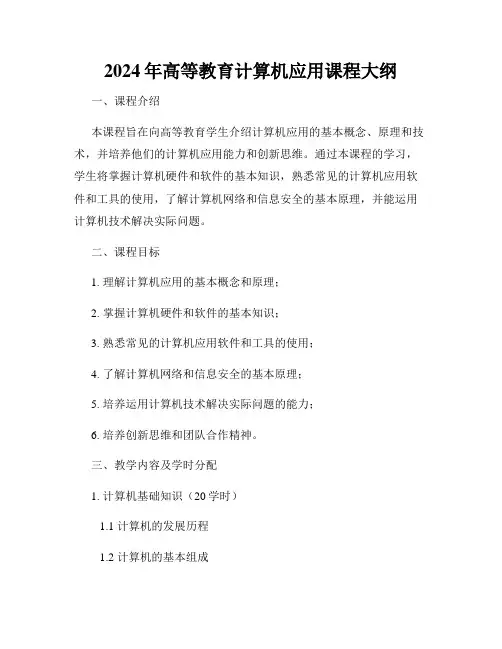 2024年高等教育计算机应用课程大纲

一、课程介绍

本课程旨在向高等教育学生介绍计算机应用的基本概念、原理和技术，并培养他们的计算机应用能力和创新思维。通过本课程的学习，学生将掌握计算机硬件和软件的基本知识，熟悉常见的计算机应用软件和工具的使用，了解计算机网络和信息安全的基本原理，并能运用计算机技术解决实际问题。

二、课程目标

1. 理解计算机应用的基本概念和原理；

2. 掌握计算机硬件和软件的基本知识；

3. 熟悉常见的计算机应用软件和工具的使用；

4. 了解计算机网络和信息安全的基本原理；

5. 培养运用计算机技术解决实际问题的能力；

6. 培养创新思维和团队合作精神。

三、教学内容及学时分配

1. 计算机基础知识（20学时）

1.1 计算机的发展历程

1.2 计算机的基本组成